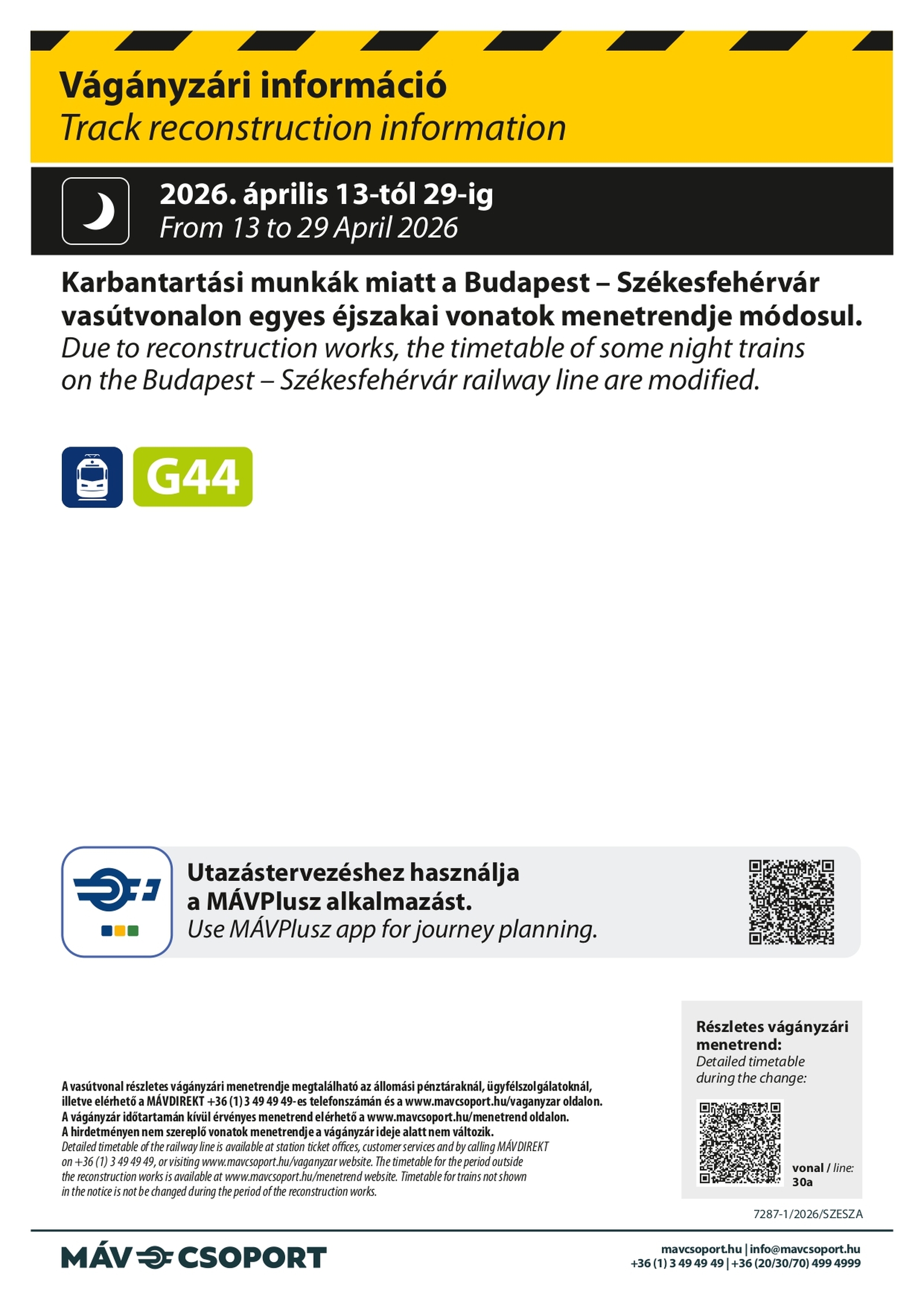 Vágányzári információ
Track reconstruction information

2026. április 13-tól 29-ig
From 13 to 29 April 2026

Karbantartási munkák miatt a Budapest – Székesfehérvár vasútvonalon egyes éjszakai vonatok menetrendje módosul.
Due to reconstruction works, the timetable of some night trains on the Budapest – Székesfehérvár railway line are modified.

G44

Utazástervezéshez használja a MÁVPlusz alkalmazást.
Use MÁVPlusz app for journey planning.

Részletes vágányzári menetrend:
Detailed timetable during the change:

vonal / line:
30a

A vasútvonal részletes vágányzári menetrendje megtalálható az állomási pénztáraknál, ügyfélszolgálatoknál, illetve elérhető a MÁVDIREKT +36 (1) 3 49 49 49-es telefonszámán és a www.mavcsoport.hu/vaganyzar oldalon.
A vágányzár időtartamán kívül érvényes menetrend elérhető a www.mavcsoport.hu/menetrend oldalon.
A hirdetményen nem szereplő vonatok menetrendje a vágányzár ideje alatt nem változik.
Detailed timetable of the railway line is available at station ticket offices, customer services and by calling MÁVDIREKT on +36 (1) 3 49 49 49, or visiting www.mavcsoport.hu/vaganyzar website. The timetable for the period outside the reconstruction works is available at www.mavcsoport.hu/menetrend website. Timetable for trains not shown in the notice is not be changed during the period of the reconstruction works.

7287-1/2026/SZESZA

MÁV CSOPORT

mavcsoport.hu | info@mavcsoport.hu
+36 (1) 3 49 49 49 | +36 (20/30/70) 499 4999